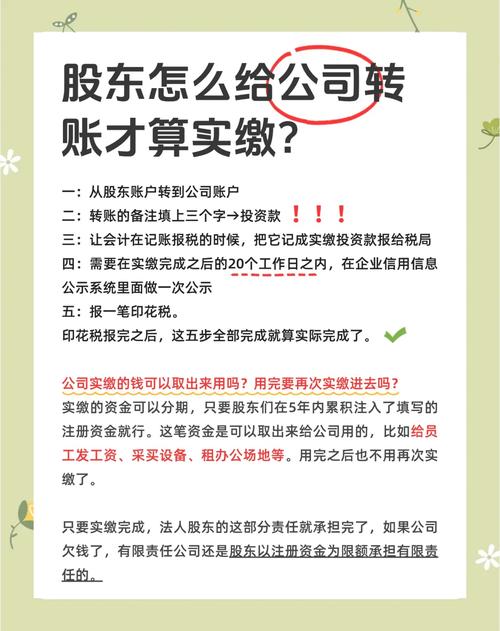 股东怎么给公司转账才算实缴?

一：从股东账户转到公司账户
二：转账的备注填上三个字→投资款 ！！！
三：让会计在记账报税的时候，把它记成实缴投资款报给税局
四：需要在实缴完成之后的20个工作日之内，在企业信用信息公示系统里面做一次公示
五：报一笔印花税。
印花税报完之后，这五步全部完成就算实际完成了。

公司实缴的钱可以取出来用吗？用完要再次实缴进去吗？
实缴的资金可以分期，只要股东们在5年内累积注入了填写的注册资金就行。这笔资金是可以取出来给公司用的，比如给员工发工资、采买设备、租办公场地等。用完之后也不用再次实缴了。

只要实缴完成，法人股东的这部分责任就承担完了，如果公司欠钱了，有限责任公司还是股东以注册资金为限额承担有限责任的。